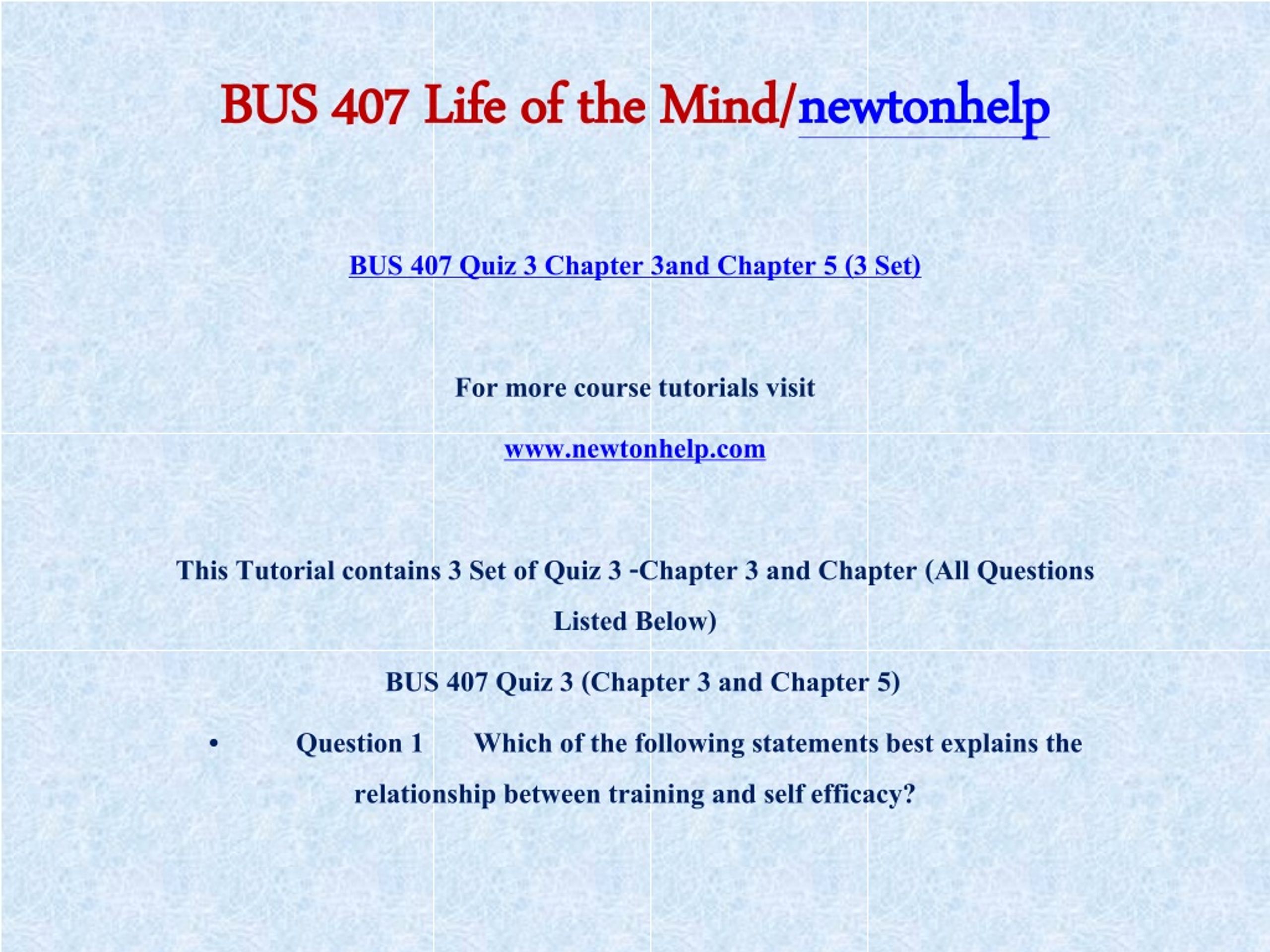 BUS 407 Life of the Mind/newtonhelp

BUS 407 Quiz 3 Chapter 3and Chapter 5 (3 Set)

For more course tutorials visit

www.newtonhelp.com

This Tutorial contains 3 Set of Quiz 3 -Chapter 3 and Chapter (All Questions Listed Below)

BUS 407 Quiz 3 (Chapter 3 and Chapter 5)

• Question 1 Which of the following statements best explains the relationship between training and self efficacy?